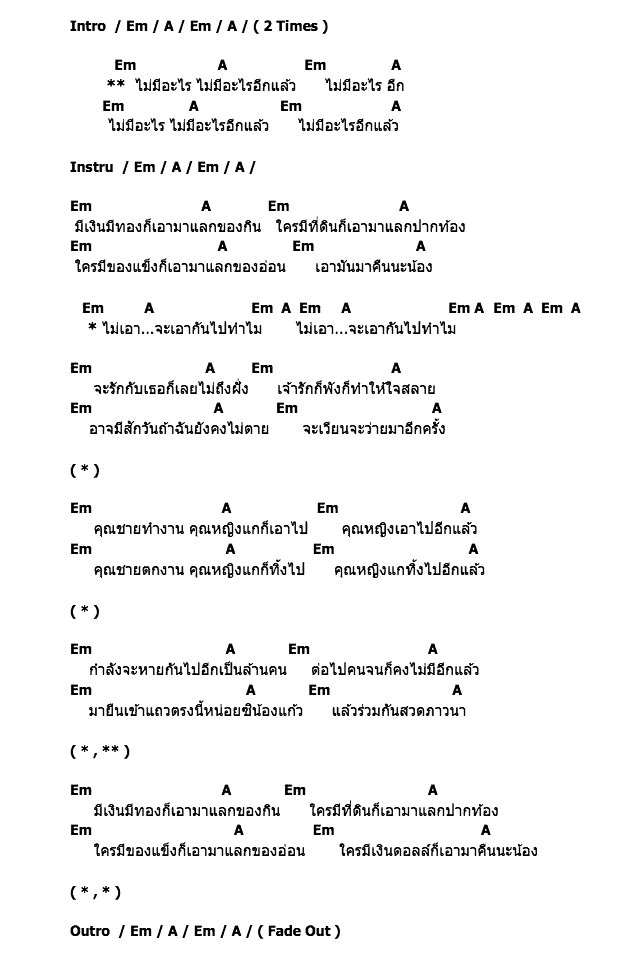 Intro / Em / A / Em / A / ( 2 Times )

Em A Em A
** ไม่มีอะไร ไม่มีอะไรอีกแล้ว ไม่มีอะไร อีก
Em A Em A
ไม่มีอะไร ไม่มีอะไรอีกแล้ว ไม่มีอะไรอีกแล้ว

Instru / Em / A / Em / A /

Em A Em A
มีเงินมีทองก็เอามาแลกของกิน ใครมีที่ดินก็เอามาแลกปากท้อง
Em A Em A
ใครมีของแข็งก็เอามาแลกของอ่อน เอามันมาคืนนะน้อง

Em A Em A Em A Em A Em A Em A
* ไม่เอา...จะเอากันไปทำไม ไม่เอา...จะเอากันไปทำไม

Em A Em A
จะรักกับเธอก็เลยไม่ถึงฝั่ง เจ้ารักก็พังก็ทำให้ใจสลาย
Em A Em A
อาจมีสักวันถ้าฉันยังคงไม่ตาย จะเวียนจะว่ายมาอีกครั้ง

( * )

Em A Em A
คุณชายทำงาน คุณหญิงแกก็เอาไป คุณหญิงเอาไปอีกแล้ว
Em A Em A
คุณชายตกงาน คุณหญิงแกก็ทิ้งไป คุณหญิงแกทิ้งไปอีกแล้ว

( * )

Em A Em A
กำลังจะหายกันไปอีกเป็นล้านคน ต่อไปคนจนก็คงไม่มีอีกแล้ว
Em A Em A
มายืนเข้าแถวตรงนี้หน่อยซิน้องแก้ว แล้วร่วมกันสวดภาวนา

( * , ** )

Em A Em A
มีเงินมีทองก็เอามาแลกของกิน ใครมีที่ดินก็เอามาแลกปากท้อง
Em A Em A
ใครมีของแข็งก็เอามาแลกของอ่อน ใครมีเงินดอลล์ก็เอามาคืนนะน้อง

( * , * )

Outro / Em / A / Em / A / ( Fade Out )